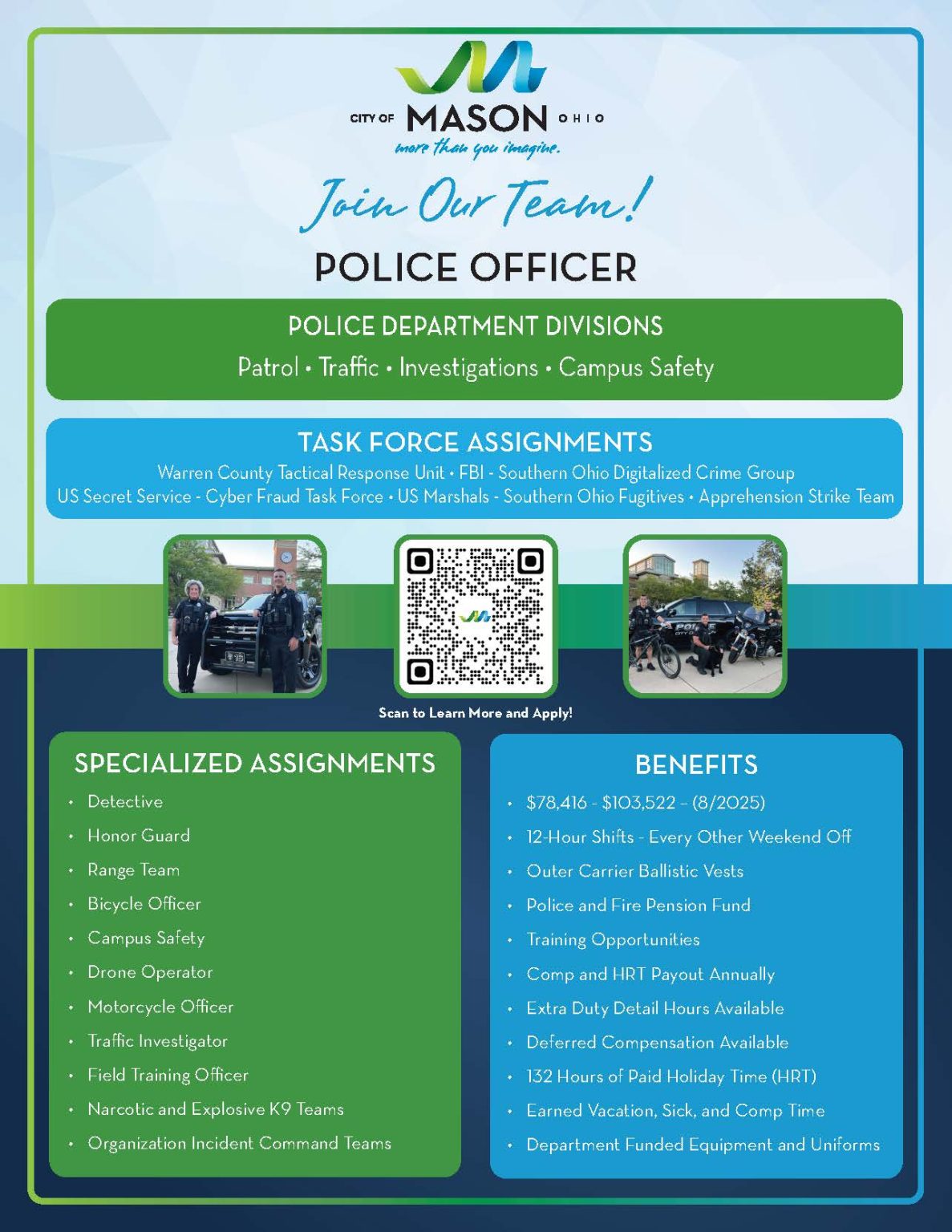 CITY OF MASON OHIO
more than you imagine.

Join Our Team!

POLICE OFFICER

POLICE DEPARTMENT DIVISIONS

Patrol • Traffic • Investigations • Campus Safety

TASK FORCE ASSIGNMENTS

Warren County Tactical Response Unit • FBI - Southern Ohio Digitalized Crime Group
US Secret Service - Cyber Fraud Task Force • US Marshals - Southern Ohio Fugitives • Apprehension Strike Team

Scan to Learn More and Apply!

SPECIALIZED ASSIGNMENTS

• Detective
• Honor Guard
• Range Team
• Bicycle Officer
• Campus Safety
• Drone Operator
• Motorcycle Officer
• Traffic Investigator
• Field Training Officer
• Narcotic and Explosive K9 Teams
• Organization Incident Command Teams

BENEFITS

• $78,416 - $103,522 – (8/2025)
• 12-Hour Shifts - Every Other Weekend Off
• Outer Carrier Ballistic Vests
• Police and Fire Pension Fund
• Training Opportunities
• Comp and HRT Payout Annually
• Extra Duty Detail Hours Available
• Deferred Compensation Available
• 132 Hours of Paid Holiday Time (HRT)
• Earned Vacation, Sick, and Comp Time
• Department Funded Equipment and Uniforms